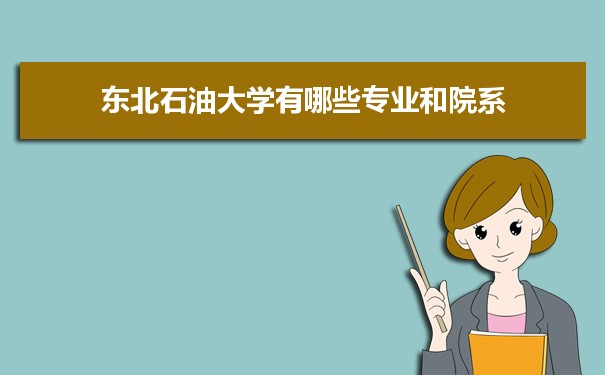 东北石油大学有哪些专业和院系